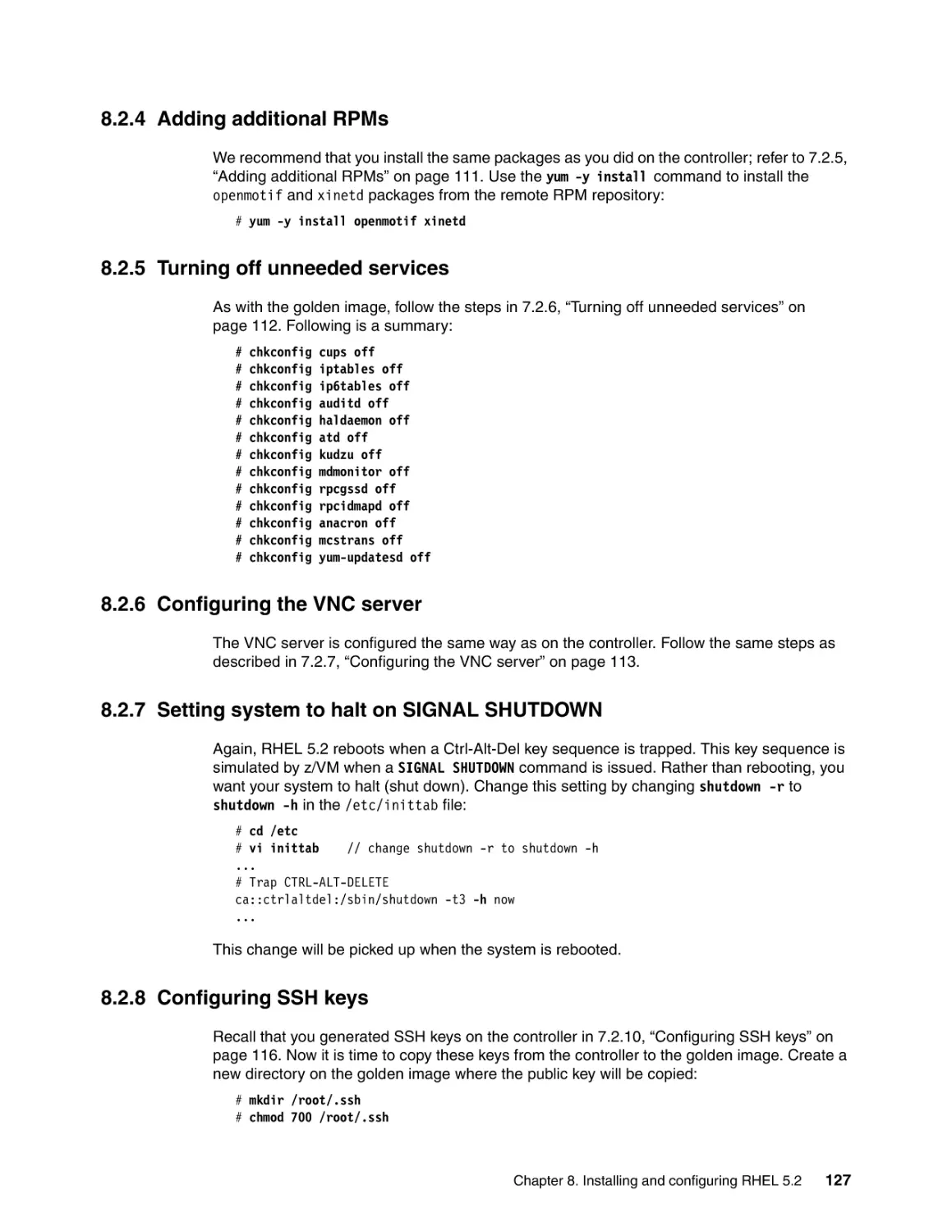 8.2.4 Adding additional RPMs

We recommend that you install the same packages as you did on the controller; refer to 7.2.5, “Adding additional RPMs” on page 111. Use the yum -y install command to install the openmotif and xinetd packages from the remote RPM repository:

# yum -y install openmotif xinetd

8.2.5 Turning off unneeded services

As with the golden image, follow the steps in 7.2.6, “Turning off unneeded services” on page 112. Following is a summary:

# chkconfig cups off
# chkconfig iptables off
# chkconfig ip6tables off
# chkconfig auditd off
# chkconfig haldaemon off
# chkconfig atd off
# chkconfig kudzu off
# chkconfig mdmonitor off
# chkconfig rpcgssd off
# chkconfig rpcidmapd off
# chkconfig anacron off
# chkconfig mcstrans off
# chkconfig yum-updatesd off

8.2.6 Configuring the VNC server

The VNC server is configured the same way as on the controller. Follow the same steps as described in 7.2.7, “Configuring the VNC server” on page 113.

8.2.7 Setting system to halt on SIGNAL SHUTDOWN

Again, RHEL 5.2 reboots when a Ctrl-Alt-Del key sequence is trapped. This key sequence is simulated by z/VM when a SIGNAL SHUTDOWN command is issued. Rather than rebooting, you want your system to halt (shut down). Change this setting by changing shutdown -r to shutdown -h in the /etc/inittab file:

# cd /etc
# vi inittab // change shutdown -r to shutdown -h
...
# Trap CTRL-ALT-DELETE
ca::ctrlaltdel:/sbin/shutdown -t3 -h now
...

This change will be picked up when the system is rebooted.

8.2.8 Configuring SSH keys

Recall that you generated SSH keys on the controller in 7.2.10, “Configuring SSH keys” on page 116. Now it is time to copy these keys from the controller to the golden image. Create a new directory on the golden image where the public key will be copied:

# mkdir /root/.ssh
# chmod 700 /root/.ssh

Chapter 8. Installing and configuring RHEL 5.2 127